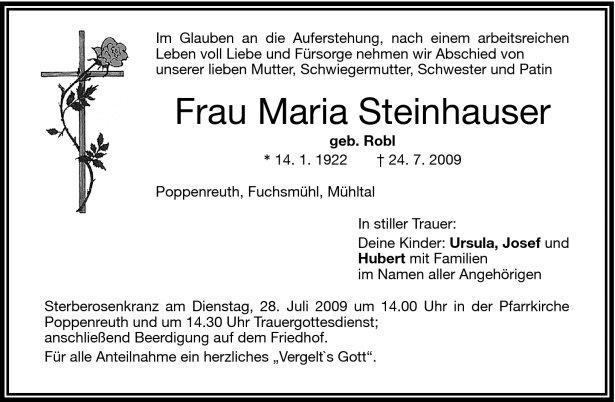 Im Glauben an die Auferstehung, nach einem arbeitsreichen Leben voll Liebe und Fürsorge nehmen wir Abschied von unserer lieben Mutter, Schwiegermutter, Schwester und Patin

Frau Maria Steinhauser

geb. Robl

* 14. 1. 1922 † 24. 7. 2009

Poppenreuth, Fuchsmühl, Mühltal

In stiller Trauer:

Deine Kinder: Ursula, Josef und Hubert mit Familien
im Namen aller Angehörigen

Sterberosenkranz am Dienstag, 28. Juli 2009 um 14.00 Uhr in der Pfarrkirche Poppenreuth und um 14.30 Uhr Trauergottesdienst;
anschließend Beerdigung auf dem Friedhof.

Für alle Anteilnahme ein herzliches „Vergelt`s Gott“.